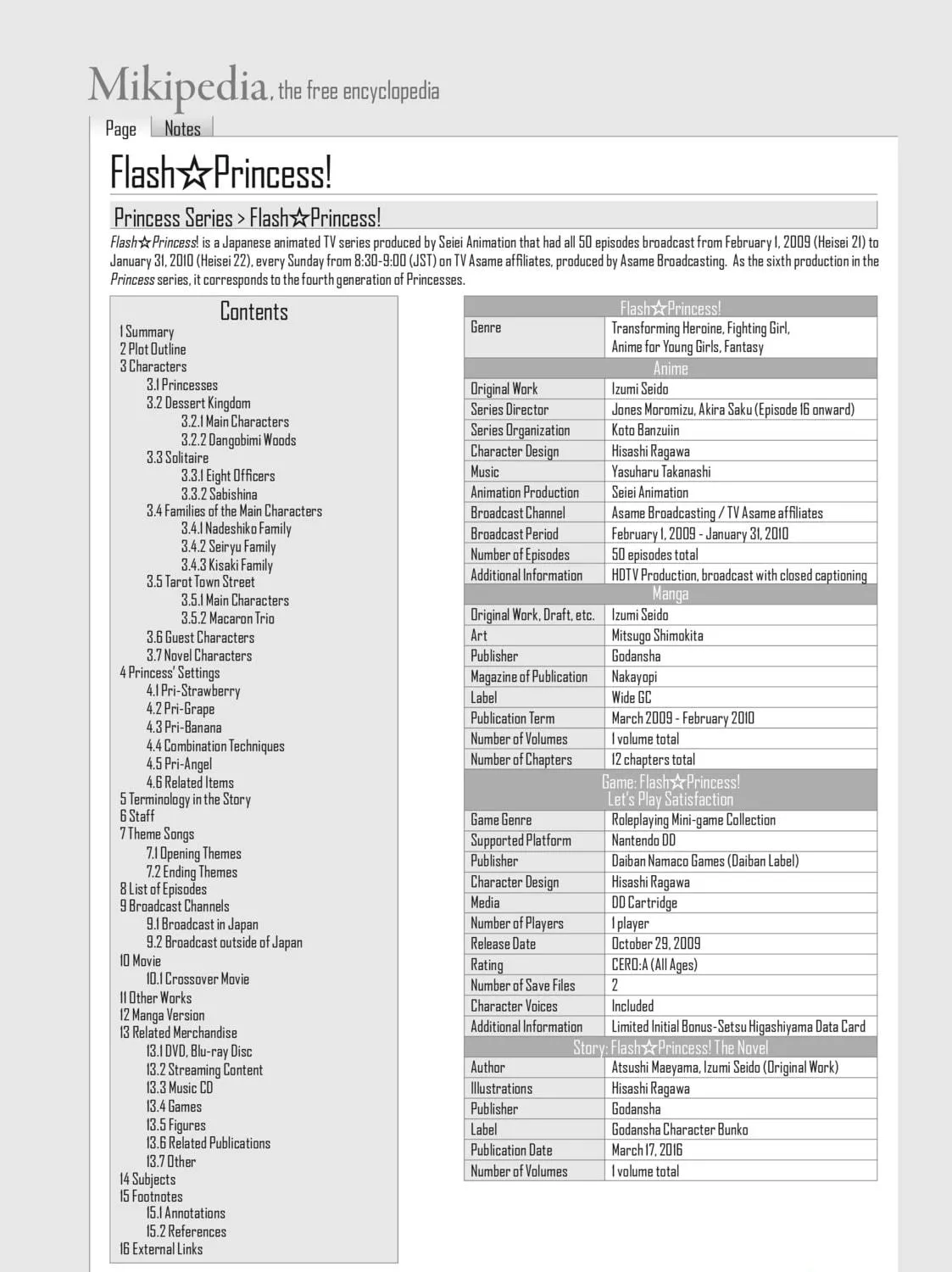 Mikipedia, the free encyclopedia

Page Notes

Flash☆Princess!

Princess Series > Flash☆Princess!

Flash☆Princess! is a Japanese animated TV series produced by Seiei Animation that had all 50 episodes broadcast from February 1, 2009 (Heisei 21) to January 31, 2010 (Heisei 22), every Sunday from 8:30-9:00 (JST) on TV Asame affiliates, produced by Asame Broadcasting. As the sixth production in the Princess series, it corresponds to the fourth generation of Princesses.

Contents
1 Summary
2 Plot Outline
3 Characters
3.1 Princesses
3.2 Dessert Kingdom
3.2.1 Main Characters
3.2.2 Dangobimi Woods
3.3 Solitaire
3.3.1 Eight Officers
3.3.2 Sabishina
3.4 Families of the Main Characters
3.4.1 Nadeshiko Family
3.4.2 Seiryu Family
3.4.3 Kisaki Family
3.5 Tarot Town Street
3.5.1 Main Characters
3.5.2 Macaron Trio
3.6 Guest Characters
3.7 Novel Characters
4 Princess' Settings
4.1 Pri-Strawberry
4.2 Pri-Grape
4.3 Pri-Banana
4.4 Combination Techniques
4.5 Pri-Angel
4.6 Related Items
5 Terminology in the Story
6 Staff
7 Theme Songs
7.1 Opening Themes
7.2 Ending Themes
8 List of Episodes
9 Broadcast Channels
9.1 Broadcast in Japan
9.2 Broadcast outside of Japan
10 Movie
10.1 Crossover Movie
11 Other Works
12 Manga Version
13 Related Merchandise
13.1 DVD, Blu-ray Disc
13.2 Streaming Content
13.3 Music CD
13.4 Games
13.5 Figures
13.6 Related Publications
13.7 Other
14 Subjects
15 Footnotes
15.1 Annotations
15.2 References
16 External Links

| Flash☆Princess! | |
|---|---|
| Genre | Transforming Heroine, Fighting Girl, Anime for Young Girls, Fantasy |
| Anime | |
| Original Work | Izumi Seido |
| Series Director | Jones Moromizu, Akira Saku (Episode 16 onward) |
| Series Organization | Koto Banzuiin |
| Character Design | Hisashi Ragawa |
| Music | Yasuharu Takanashi |
| Animation Production | Seiei Animation |
| Broadcast Channel | Asame Broadcasting / TV Asame affiliates |
| Broadcast Period | February 1, 2009 - January 31, 2010 |
| Number of Episodes | 50 episodes total |
| Additional Information | HDTV Production, broadcast with closed captioning |
| Manga | |
| Original Work, Draft, etc. | Izumi Seido |
| Art | Mitsugo Shimokita |
| Publisher | Godansha |
| Magazine of Publication | Nakayopi |
| Label | Wide GC |
| Publication Term | March 2009 - February 2010 |
| Number of Volumes | 1 volume total |
| Number of Chapters | 12 chapters total |
| Game: Flash☆Princess! Let's Play Satisfaction | |
| Game Genre | Roleplaying Mini-game Collection |
| Supported Platform | Nantendo DD |
| Publisher | Daiban Namaco Games (Daiban Label) |
| Character Design | Hisashi Ragawa |
| Media | DD Cartridge |
| Number of Players | 1 player |
| Release Date | October 29, 2009 |
| Rating | CERO:A (All Ages) |
| Number of Save Files | 2 |
| Character Voices | Included |
| Additional Information | Limited Initial Bonus-Setsu Higashiyama Data Card |
| Story: Flash☆Princess! The Novel | |
| Author | Atsushi Maeyama, Izumi Seido (Original Work) |
| Illustrations | Hisashi Ragawa |
| Publisher | Godansha |
| Label | Godansha Character Bunko |
| Publication Date | March 17, 2016 |
| Number of Volumes | 1 volume total |